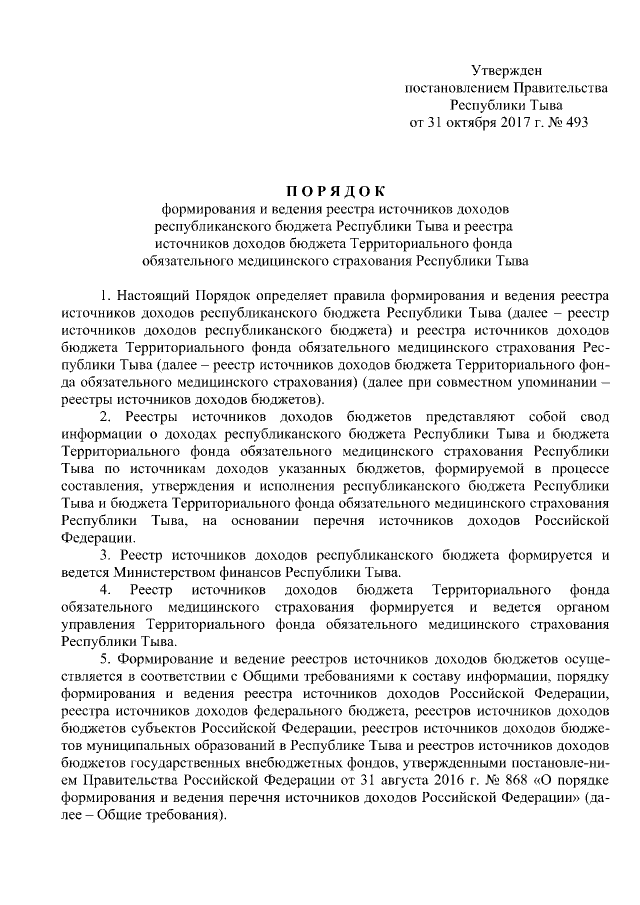 Утвержден
постановлением Правительства
Республики Тыва
от 31 октября 2017 г. № 493

П О Р Я Д О К
формирования и ведения реестра источников доходов республиканского бюджета Республики Тыва и реестра источников доходов бюджета Территориального фонда обязательного медицинского страхования Республики Тыва

1. Настоящий Порядок определяет правила формирования и ведения реестра источников доходов республиканского бюджета Республики Тыва (далее – реестр источников доходов республиканского бюджета) и реестра источников доходов бюджета Территориального фонда обязательного медицинского страхования Республики Тыва (далее – реестр источников доходов бюджета Территориального фонда обязательного медицинского страхования) (далее при совместном упоминании – реестры источников доходов бюджетов).

2. Реестры источников доходов бюджетов представляют собой свод информации о доходах республиканского бюджета Республики Тыва и бюджета Территориального фонда обязательного медицинского страхования Республики Тыва по источникам доходов указанных бюджетов, формируемой в процессе составления, утверждения и исполнения республиканского бюджета Республики Тыва и бюджета Территориального фонда обязательного медицинского страхования Республики Тыва, на основании перечня источников доходов Российской Федерации.

3. Реестр источников доходов республиканского бюджета формируется и ведется Министерством финансов Республики Тыва.

4. Реестр источников доходов бюджета Территориального фонда обязательного медицинского страхования формируется и ведется органом управления Территориального фонда обязательного медицинского страхования Республики Тыва.

5. Формирование и ведение реестров источников доходов бюджетов осуществляется в соответствии с Общими требованиями к составу информации, порядку формирования и ведения реестра источников доходов Российской Федерации, реестра источников доходов федерального бюджета, реестров источников доходов бюджетов субъектов Российской Федерации, реестров источников доходов бюджетов муниципальных образований в Республике Тыва и реестров источников доходов бюджетов государственных внебюджетных фондов, утвержденными постановле-нием Правительства Российской Федерации от 31 августа 2016 г. № 868 «О порядке формирования и ведения перечня источников доходов Российской Федерации» (далее – Общие требования).